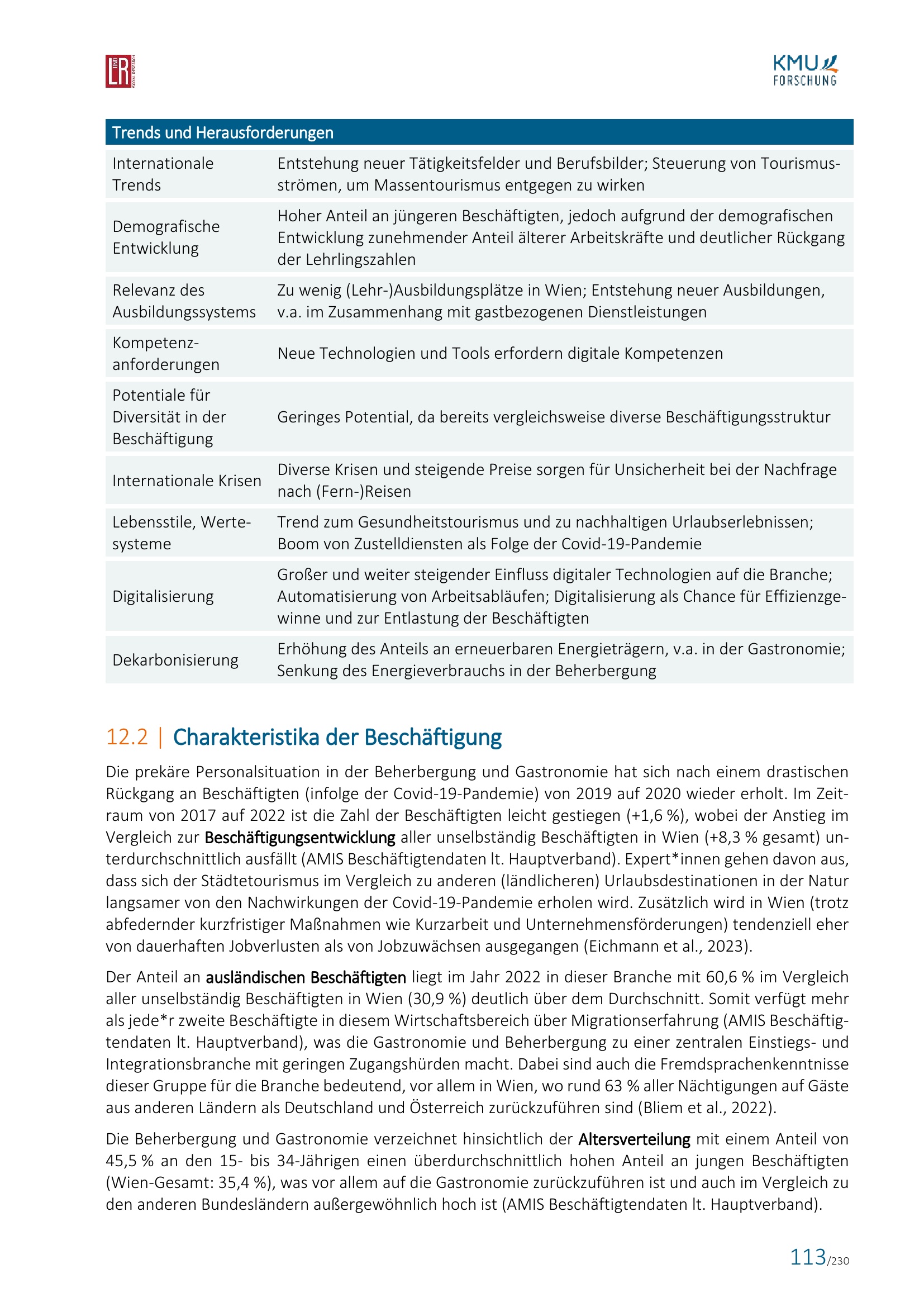 L UND R SOCIAL RESEARCH

KMU FORSCHUNG

| Trends und Herausforderungen | |
|---|---|
| Internationale Trends | Entstehung neuer Tätigkeitsfelder und Berufsbilder; Steuerung von Tourismusströmen, um Massentourismus entgegen zu wirken |
| Demografische Entwicklung | Hoher Anteil an jüngeren Beschäftigten, jedoch aufgrund der demografischen Entwicklung zunehmender Anteil älterer Arbeitskräfte und deutlicher Rückgang der Lehrlingszahlen |
| Relevanz des Ausbildungssystems | Zu wenig (Lehr-)Ausbildungsplätze in Wien; Entstehung neuer Ausbildungen, v.a. im Zusammenhang mit gastbezogenen Dienstleistungen |
| Kompetenzanforderungen | Neue Technologien und Tools erfordern digitale Kompetenzen |
| Potentiale für Diversität in der Beschäftigung | Geringes Potential, da bereits vergleichsweise diverse Beschäftigungsstruktur |
| Internationale Krisen | Diverse Krisen und steigende Preise sorgen für Unsicherheit bei der Nachfrage nach (Fern-)Reisen |
| Lebensstile, Wertesysteme | Trend zum Gesundheitstourismus und zu nachhaltigen Urlaubserlebnissen; Boom von Zustelldiensten als Folge der Covid-19-Pandemie |
| Digitalisierung | Großer und weiter steigender Einfluss digitaler Technologien auf die Branche; Automatisierung von Arbeitsabläufen; Digitalisierung als Chance für Effizienzgewinne und zur Entlastung der Beschäftigten |
| Dekarbonisierung | Erhöhung des Anteils an erneuerbaren Energieträgern, v.a. in der Gastronomie; Senkung des Energieverbrauchs in der Beherbergung |

12.2 | Charakteristika der Beschäftigung

Die prekäre Personalsituation in der Beherbergung und Gastronomie hat sich nach einem drastischen Rückgang an Beschäftigten (infolge der Covid-19-Pandemie) von 2019 auf 2020 wieder erholt. Im Zeitraum von 2017 auf 2022 ist die Zahl der Beschäftigten leicht gestiegen (+1,6 %), wobei der Anstieg im Vergleich zur Beschäftigungsentwicklung aller unselbständig Beschäftigten in Wien (+8,3 % gesamt) unterdurchschnittlich ausfällt (AMIS Beschäftigtendaten lt. Hauptverband). Expert*innen gehen davon aus, dass sich der Städtetourismus im Vergleich zu anderen (ländlicheren) Urlaubsdestinationen in der Natur langsamer von den Nachwirkungen der Covid-19-Pandemie erholen wird. Zusätzlich wird in Wien (trotz abfedernder kurzfristiger Maßnahmen wie Kurzarbeit und Unternehmensförderungen) tendenziell eher von dauerhaften Jobverlusten als von Jobzuwächsen ausgegangen (Eichmann et al., 2023).

Der Anteil an ausländischen Beschäftigten liegt im Jahr 2022 in dieser Branche mit 60,6 % im Vergleich aller unselbständig Beschäftigten in Wien (30,9 %) deutlich über dem Durchschnitt. Somit verfügt mehr als jede*r zweite Beschäftigte in diesem Wirtschaftsbereich über Migrationserfahrung (AMIS Beschäftigtendaten lt. Hauptverband), was die Gastronomie und Beherbergung zu einer zentralen Einstiegs- und Integrationsbranche mit geringen Zugangshürden macht. Dabei sind auch die Fremdsprachenkenntnisse dieser Gruppe für die Branche bedeutend, vor allem in Wien, wo rund 63 % aller Nächtigungen auf Gäste aus anderen Ländern als Deutschland und Österreich zurückzuführen sind (Bliem et al., 2022).

Die Beherbergung und Gastronomie verzeichnet hinsichtlich der Altersverteilung mit einem Anteil von 45,5 % an den 15- bis 34-Jährigen einen überdurchschnittlich hohen Anteil an jungen Beschäftigten (Wien-Gesamt: 35,4 %), was vor allem auf die Gastronomie zurückzuführen ist und auch im Vergleich zu den anderen Bundesländern außergewöhnlich hoch ist (AMIS Beschäftigtendaten lt. Hauptverband).

113/230